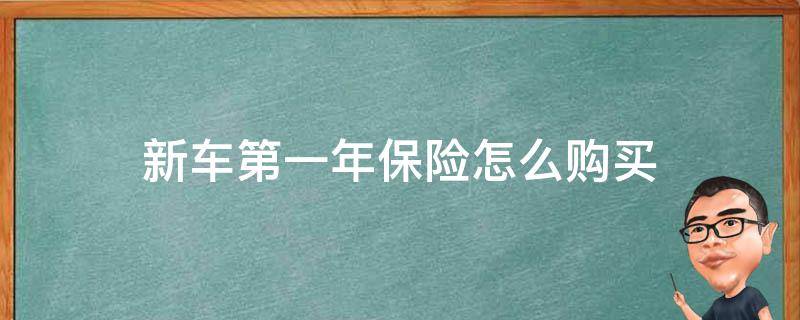 新车第一年保险怎么购买